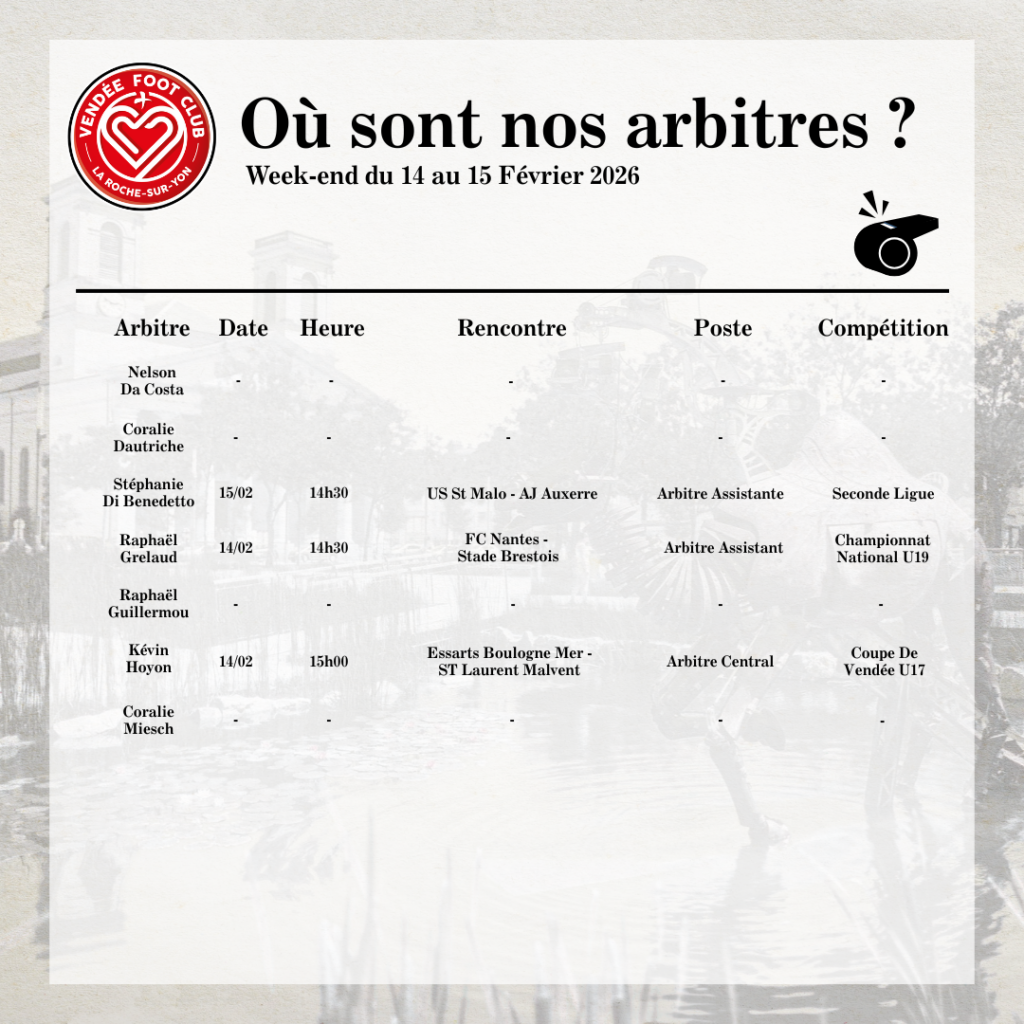 VENDÉE FOOT CLUB
LA ROCHE-SUR-YON

Où sont nos arbitres ?

Week-end du 14 au 15 Février 2026

| Arbitre | Date | Heure | Rencontre | Poste | Compétition |
|---|---|---|---|---|---|
| Nelson Da Costa | - | - | - | - | - |
| Coralie Dautriche | - | - | - | - | - |
| Stéphanie Di Benedetto | 15/02 | 14h30 | US St Malo - AJ Auxerre | Arbitre Assistante | Seconde Ligue |
| Raphaël Grelaud | 14/02 | 14h30 | FC Nantes - Stade Brestois | Arbitre Assistant | Championnat National U19 |
| Raphaël Guillermou | - | - | - | - | - |
| Kévin Hoyon | 14/02 | 15h00 | Essarts Boulogne Mer - ST Laurent Malvent | Arbitre Central | Coupe De Vendée U17 |
| Coralie Miesch | - | - | - | - | - |